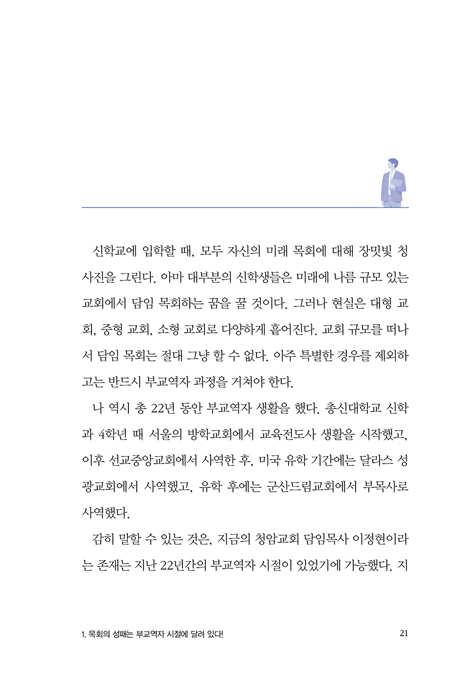 신학교에 입학할 때, 모두 자신의 미래 목회에 대해 장밋빛 청사진을 그린다. 아마 대부분의 신학생들은 미래에 나름 규모 있는 교회에서 담임 목회하는 꿈을 꿀 것이다. 그러나 현실은 대형 교회, 중형 교회, 소형 교회로 다양하게 흩어진다. 교회 규모를 떠나서 담임 목회는 절대 그냥 할 수 없다. 아주 특별한 경우를 제외하고는 반드시 부교역자 과정을 거쳐야 한다.

나 역시 총 22년 동안 부교역자 생활을 했다. 총신대학교 신학과 4학년 때 서울의 방학교회에서 교육전도사 생활을 시작했고, 이후 선교중앙교회에서 사역한 후, 미국 유학 기간에는 달라스 성광교회에서 사역했고, 유학 후에는 군산드림교회에서 부목사로 사역했다.

감히 말할 수 있는 것은, 지금의 청암교회 담임목사 이정현이라는 존재는 지난 22년간의 부교역자 시절이 있었기에 가능했다. 지

1. 목회의 성패는 부교역자 시절에 달려 있다!

21